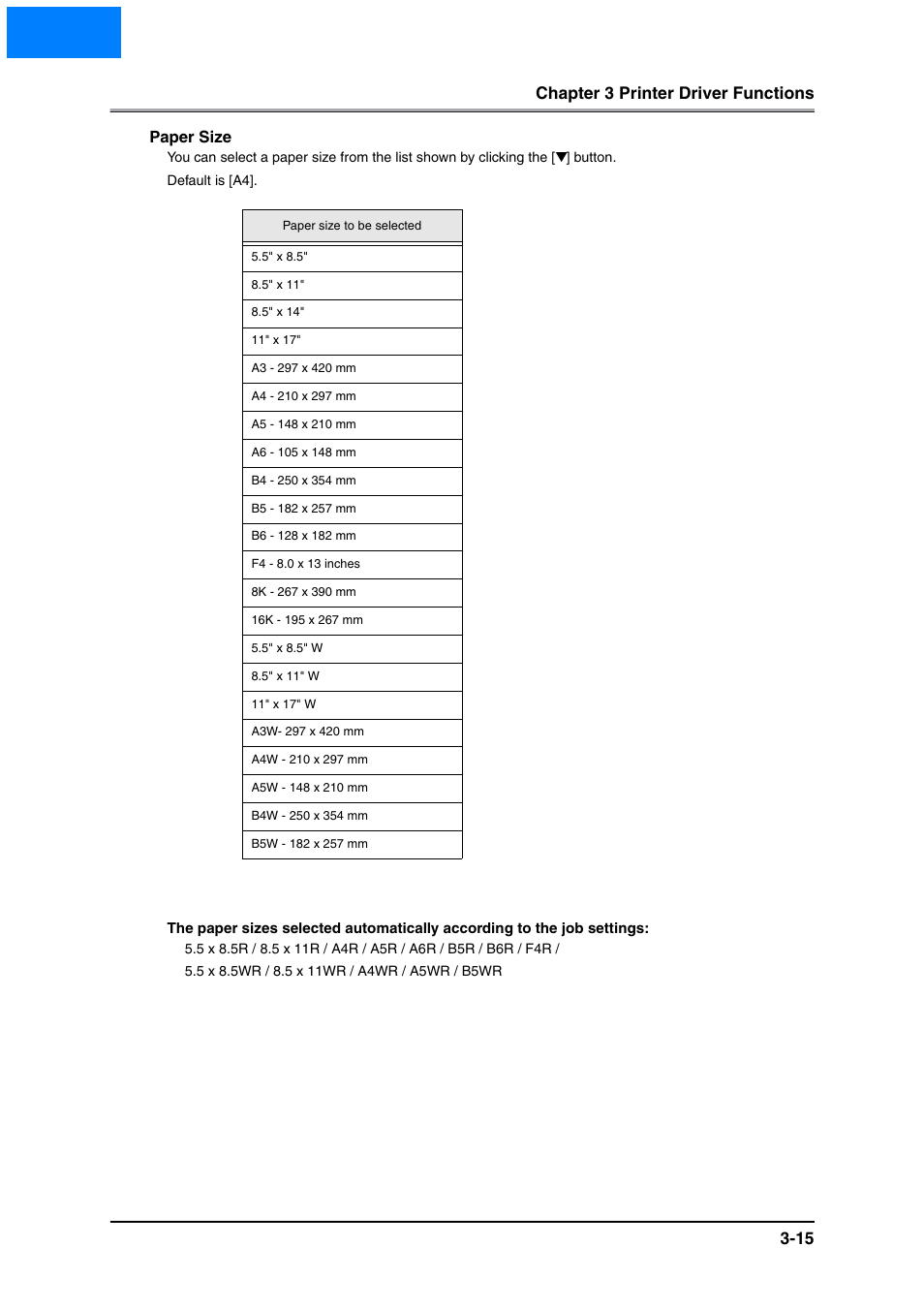 Chapter 3 Printer Driver Functions

Paper Size

You can select a paper size from the list shown by clicking the [▼] button.

Default is [A4].

| Paper size to be selected |
|---|
| 5.5" x 8.5" |
| 8.5" x 11" |
| 8.5" x 14" |
| 11" x 17" |
| A3 - 297 x 420 mm |
| A4 - 210 x 297 mm |
| A5 - 148 x 210 mm |
| A6 - 105 x 148 mm |
| B4 - 250 x 354 mm |
| B5 - 182 x 257 mm |
| B6 - 128 x 182 mm |
| F4 - 8.0 x 13 inches |
| 8K - 267 x 390 mm |
| 16K - 195 x 267 mm |
| 5.5" x 8.5" W |
| 8.5" x 11" W |
| 11" x 17" W |
| A3W- 297 x 420 mm |
| A4W - 210 x 297 mm |
| A5W - 148 x 210 mm |
| B4W - 250 x 354 mm |
| B5W - 182 x 257 mm |

The paper sizes selected automatically according to the job settings:

5.5 x 8.5R / 8.5 x 11R / A4R / A5R / A6R / B5R / B6R / F4R /
5.5 x 8.5WR / 8.5 x 11WR / A4WR / A5WR / B5WR

3-15